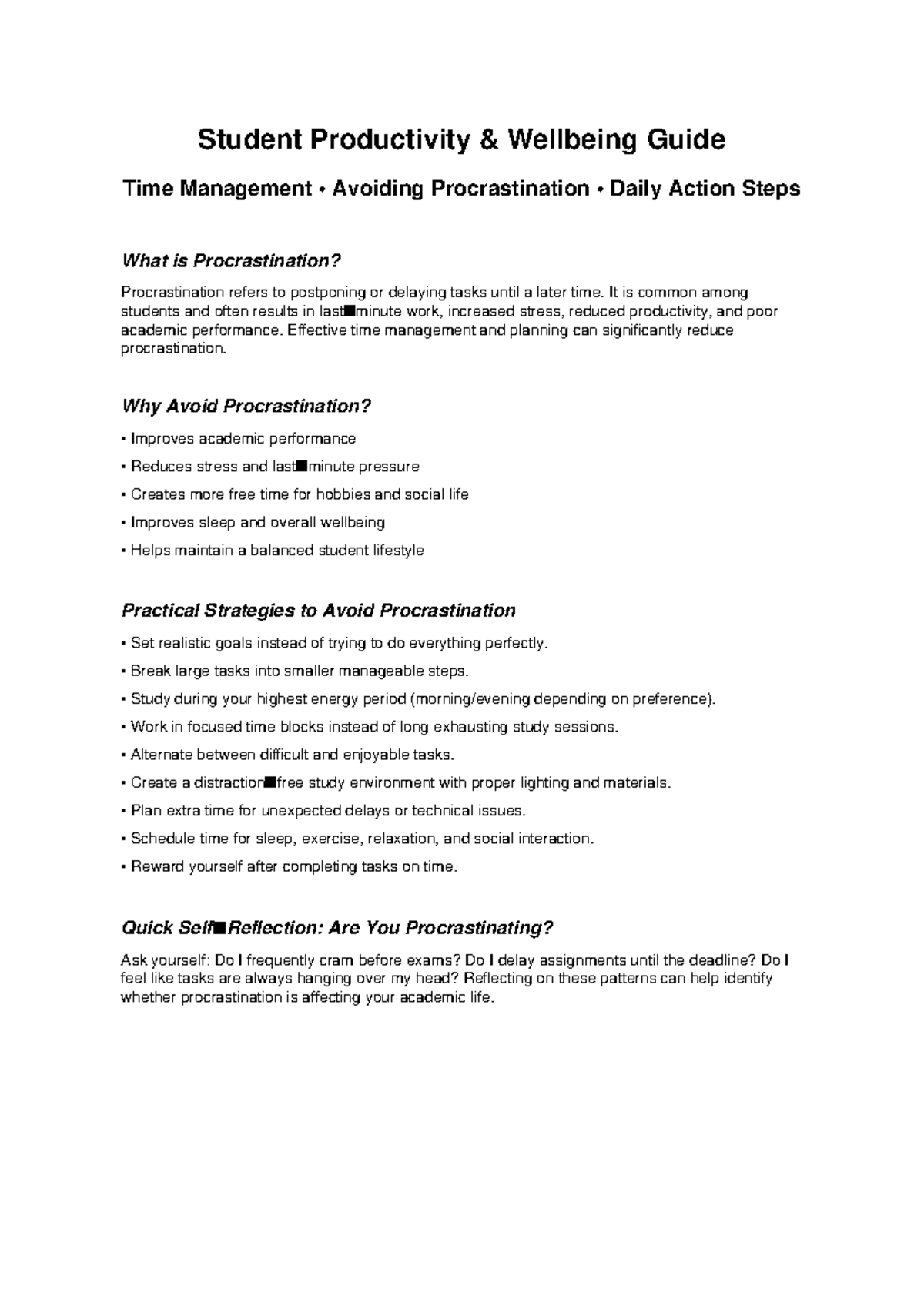 Student Productivity & Wellbeing Guide

Time Management • Avoiding Procrastination • Daily Action Steps

What is Procrastination?

Procrastination refers to postponing or delaying tasks until a later time. It is common among students and often results in last■minute work, increased stress, reduced productivity, and poor academic performance. Effective time management and planning can significantly reduce procrastination.

Why Avoid Procrastination?

• Improves academic performance
• Reduces stress and last■minute pressure
• Creates more free time for hobbies and social life
• Improves sleep and overall wellbeing
• Helps maintain a balanced student lifestyle

Practical Strategies to Avoid Procrastination

• Set realistic goals instead of trying to do everything perfectly.
• Break large tasks into smaller manageable steps.
• Study during your highest energy period (morning/evening depending on preference).
• Work in focused time blocks instead of long exhausting study sessions.
• Alternate between difficult and enjoyable tasks.
• Create a distraction■free study environment with proper lighting and materials.
• Plan extra time for unexpected delays or technical issues.
• Schedule time for sleep, exercise, relaxation, and social interaction.
• Reward yourself after completing tasks on time.

Quick Self■Reflection: Are You Procrastinating?

Ask yourself: Do I frequently cram before exams? Do I delay assignments until the deadline? Do I feel like tasks are always hanging over my head? Reflecting on these patterns can help identify whether procrastination is affecting your academic life.